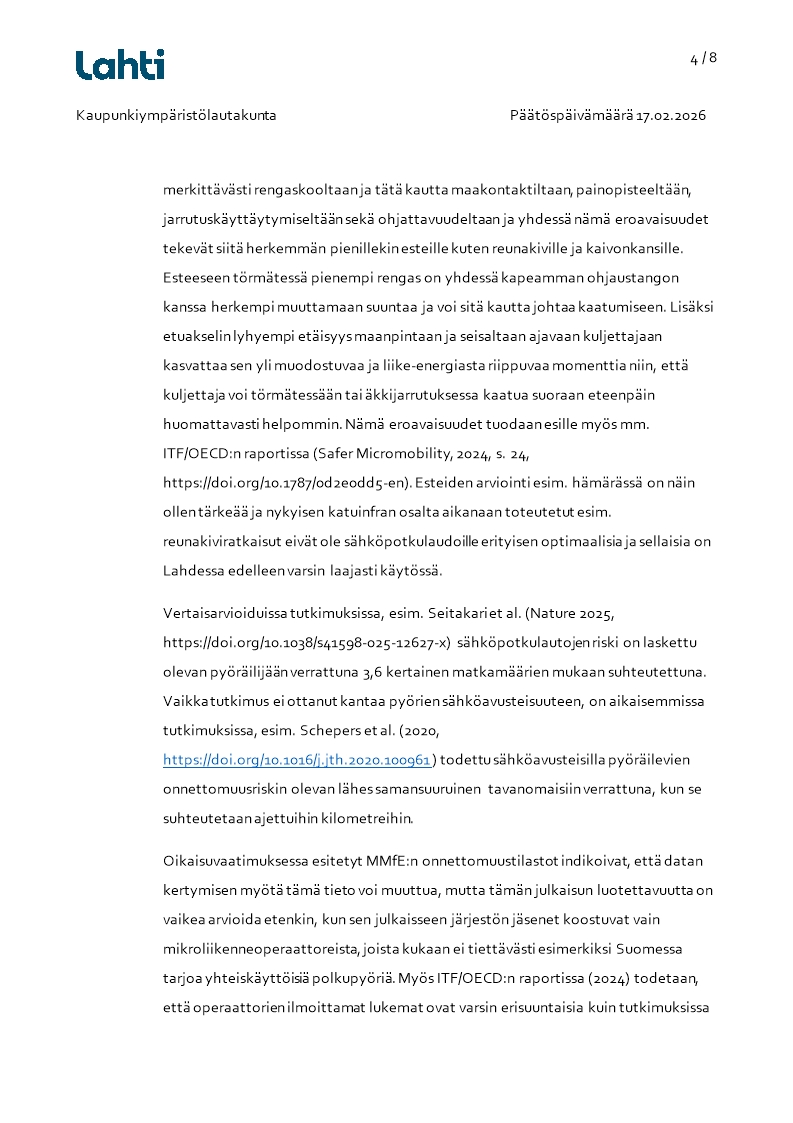 Lahti

4 / 8

Kaupunkiympäristölautakunta

Päätöspäivämäärä 17.02.2026

merkittävästi rengaskooltaan ja tätä kautta maakontaktiltaan, painopisteeltään, jarrutuskäyttäytymiseltään sekä ohjattavuudeltaan ja yhdessä nämä eroavaisuudet tekevät siitä herkemmän pienillekin esteille kuten reunakiville ja kaivonkansille. Esteeseen törmätessä pienempi rengas on yhdessä kapeamman ohjaustangon kanssa herkempi muuttamaan suuntaa ja voi sitä kautta johtaa kaatumiseen. Lisäksi etuakselin lyhyempi etäisyys maanpintaan ja seisaltaan ajavaan kuljettajaan kasvattaa sen yli muodostuvaa ja liike-energiasta riippuvaa momenttia niin, että kuljettaja voi törmätessään tai äkkijarrutuksessa kaatua suoraan eteenpäin huomattavasti helpommin. Nämä eroavaisuudet tuodaan esille myös mm. ITF/OECD:n raportissa (Safer Micromobility, 2024, s. 24, https://doi.org/10.1787/0d2e0dd5-en). Esteiden arviointi esim. hämärässä on näin ollen tärkeää ja nykyisen katuinfran osalta aikanaan toteutetut esim. reunakiviratkaisut eivät ole sähköpotkulaudoille erityisen optimaalisia ja sellaisia on Lahdessa edelleen varsin laajasti käytössä.

Vertaisarvioiduissa tutkimuksissa, esim. Seitakari et al. (Nature 2025, https://doi.org/10.1038/s41598-025-12627-x) sähköpotkulautojen riski on laskettu olevan pyöräilijään verrattuna 3,6 kertainen matkamäärien mukaan suhteutettuna. Vaikka tutkimus ei ottanut kantaa pyörien sähköavusteisuuteen, on aikaisemmissa tutkimuksissa, esim. Schepers et al. (2020, https://doi.org/10.1016/j.jth.2020.100961) todettu sähköavusteisilla pyöräilevien onnettomuusriskin olevan lähes samansuuruinen tavanomaisiin verrattuna, kun se suhteutetaan ajettuihin kilometreihin.

Oikaisuvaatimuksessa esitetyt MMfE:n onnettomuustilastot indikoivat, että datan kertymisen myötä tämä tieto voi muuttua, mutta tämän julkaisun luotettavuutta on vaikea arvioida etenkin, kun sen julkaisseen järjestön jäsenet koostuvat vain mikroliikenneoperaattoreista, joista kukaan ei tiettävästi esimerkiksi Suomessa tarjoa yhteiskäyttöisiä polkupyöriä. Myös ITF/OECD:n raportissa (2024) todetaan, että operaattorien ilmoittamat lukemat ovat varsin erisuuntaisia kuin tutkimuksissa